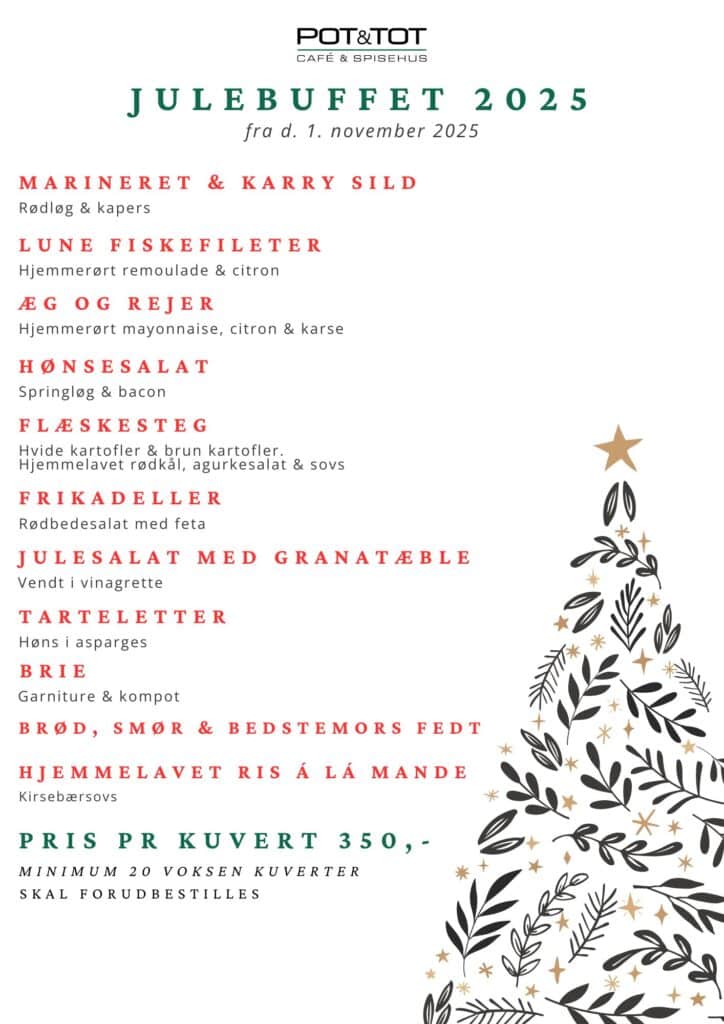 POT&TOT
CAFÉ & SPISEHUS

JULEBUFFET 2025
fra d. 1. november 2025

MARINERET & KARRY SILD
Rødløg & kapers

LUNE FISKEFILETER
Hjemmerørt remoulade & citron

ÆG OG REJER
Hjemmerørt mayonnaise, citron & karse

HØNSESALAT
Springløg & bacon

FLÆSKESTEG
Hvide kartofler & brun kartofler.
Hjemmelavet rødkål, agurkesalat & sovs

FRIKADELLER
Rødbedesalat med feta

JULESALAT MED GRANATÆBLE
Vendt i vinagrette

TARTELETTER
Høns i asparges

BRIE
Garniture & kompot

BRØD, SMØR & BEDSTEMORS FEDT

HJEMMELAVET RIS Á LÁ MANDE
Kirsebærsovs

PRIS PR KUVERT 350,-
MINIMUM 20 VOKSEN KUVERTER
SKAL FORUDBESTILLES